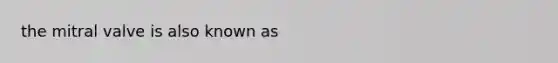 the mitral valve is also known as